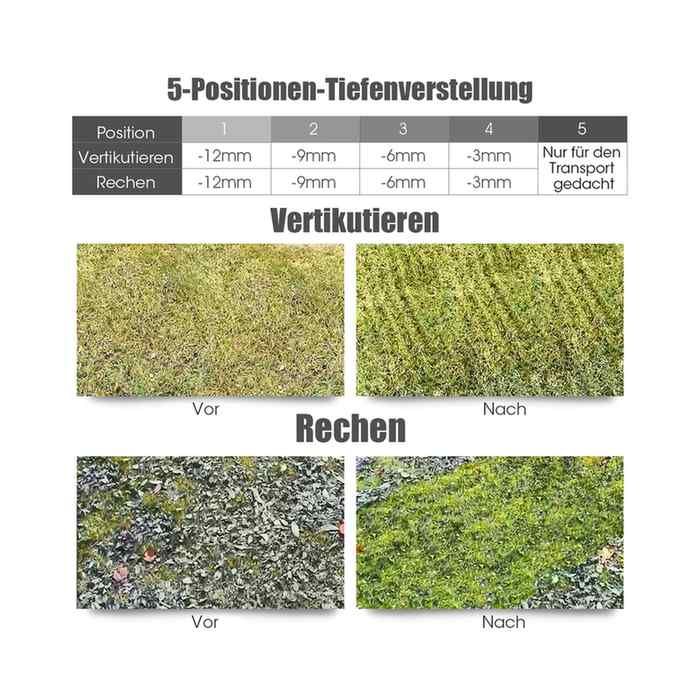 5-Positionen-Tiefenverstellung

| Position | 1 | 2 | 3 | 4 | 5 |
|---|---|---|---|---|---|
| Vertikutieren | -12mm | -9mm | -6mm | -3mm | Nur für den Transport gedacht |
| Rechen | -12mm | -9mm | -6mm | -3mm | |

Vertikutieren

Vor

Nach

Rechen

Vor

Nach